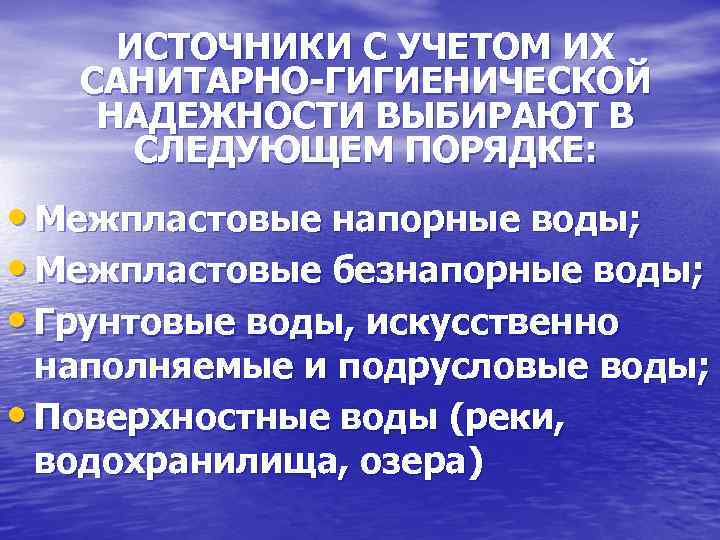 ИСТОЧНИКИ С УЧЕТОМ ИХ САНИТАРНО-ГИГИЕНИЧЕСКОЙ НАДЕЖНОСТИ ВЫБИРАЮТ В СЛЕДУЮЩЕМ ПОРЯДКЕ:

• Межпластовые напорные воды;
• Межпластовые безнапорные воды;
• Грунтовые воды, искусственно наполняемые и подрусловые воды;
• Поверхностные воды (реки, водохранилища, озера)